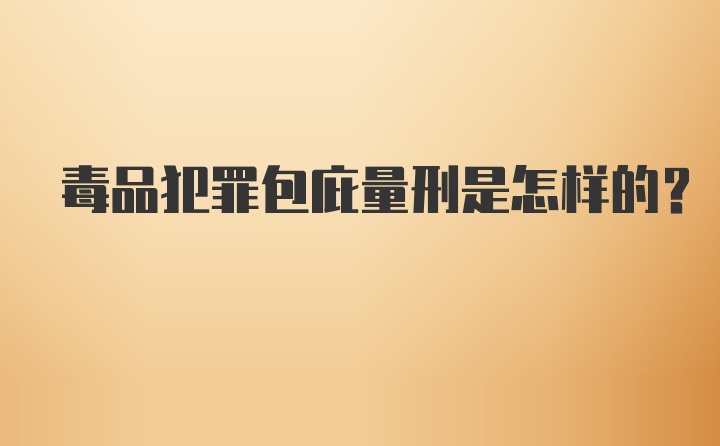 毒品犯罪包庇量刑是怎样的?